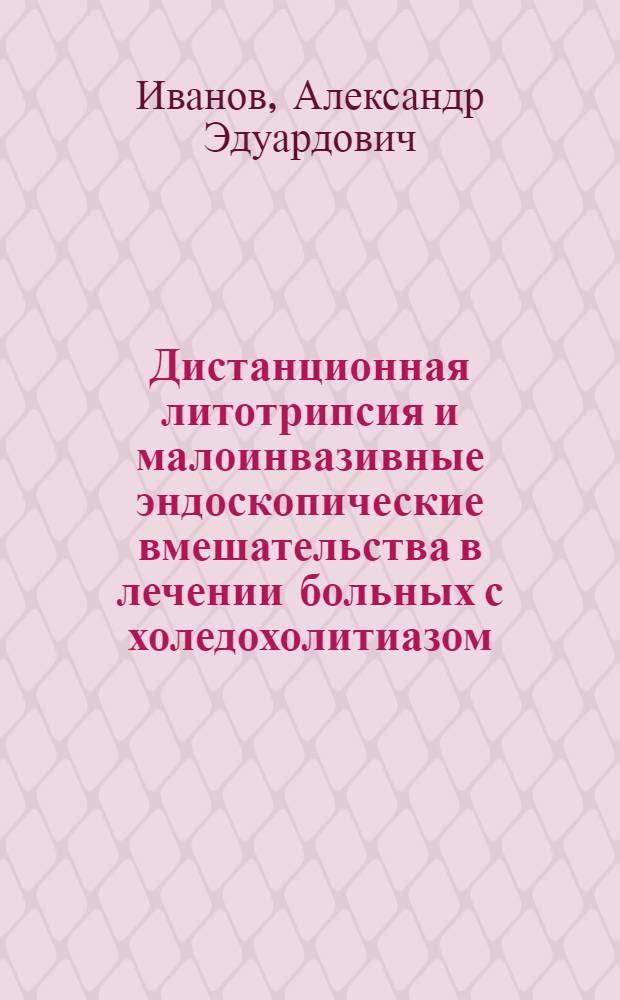 Иванов, Александр Эдуардович

Дистанционная литотрипсия и малоинвазивные эндоскопические вмешательства в лечении больных с холедохолитиазом